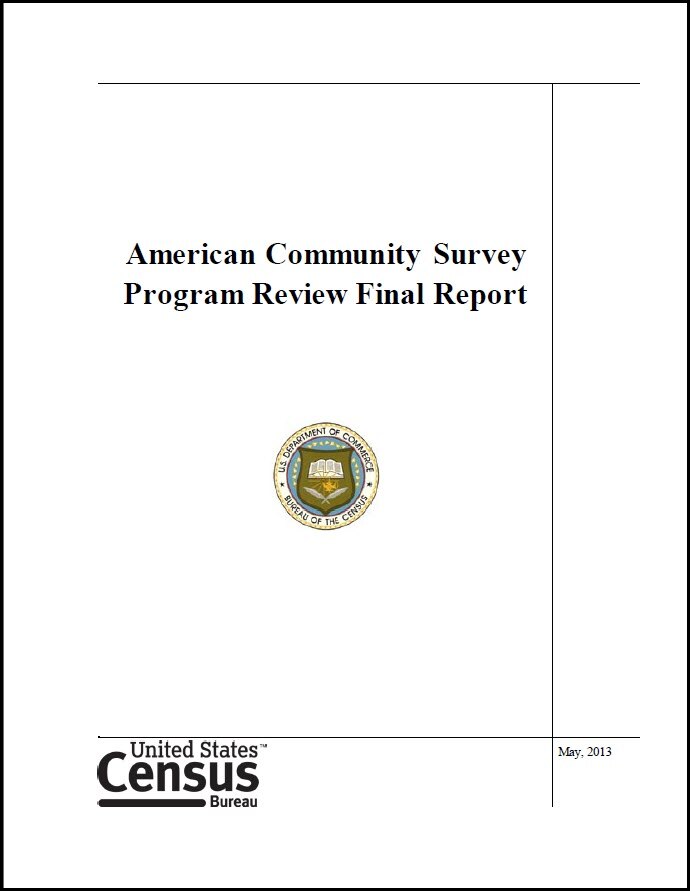 American Community Survey Program Review Final Report

U.S. DEPARTMENT OF COMMERCE
BUREAU OF THE CENSUS

United States™
Census
Bureau

May, 2013